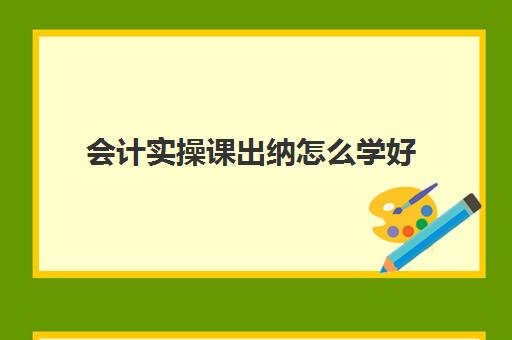 会计实操课出纳怎么学好